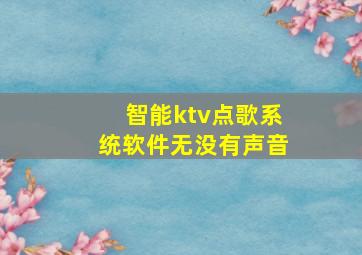 智能ktv点歌系统软件无没有声音